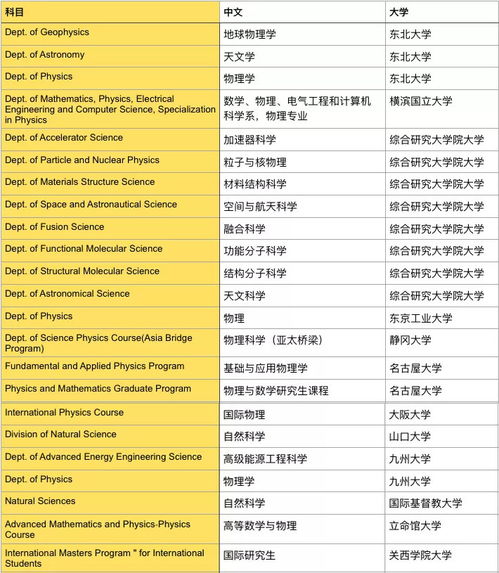 | 科目 | 中文 | 大学 |
|---|---|---|
| Dept. of Geophysics | 地球物理学 | 东北大学 |
| Dept. of Astronomy | 天文学 | 东北大学 |
| Dept. of Physics | 物理学 | 东北大学 |
| Dept. of Mathematics, Physics, Electrical Engineering and Computer Science, Specialization in Physics | 数学、物理、电气工程和计算机科学系，物理专业 | 横滨国立大学 |
| Dept. of Accelerator Science | 加速器科学 | 综合研究大学院大学 |
| Dept. of Particle and Nuclear Physics | 粒子与核物理 | 综合研究大学院大学 |
| Dept. of Materials Structure Science | 材料结构科学 | 综合研究大学院大学 |
| Dept. of Space and Astronautical Science | 空间与航天科学 | 综合研究大学院大学 |
| Dept. of Fusion Science | 融合科学 | 综合研究大学院大学 |
| Dept. of Functional Molecular Science | 功能分子科学 | 综合研究大学院大学 |
| Dept. of Structural Molecular Science | 结构分子科学 | 综合研究大学院大学 |
| Dept. of Astronomical Science | 天文科学 | 综合研究大学院大学 |
| Dept. of Physics | 物理 | 东京工业大学 |
| Dept. of Science Physics Course(Asia Bridge Program) | 物理科学（亚太桥梁） | 静冈大学 |
| Fundamental and Applied Physics Program | 基础与应用物理学 | 名古屋大学 |
| Physics and Mathematics Graduate Program | 物理与数学研究生课程 | 名古屋大学 |
| International Physics Course | 国际物理 | 大阪大学 |
| Division of Natural Science | 自然科学 | 山口大学 |
| Dept. of Advanced Energy Engineering Science | 高级能源工程科学 | 九州大学 |
| Dept. of Physics | 物理学 | 九州大学 |
| Natural Sciences | 自然科学 | 国际基督教大学 |
| Advanced Mathematics and Physics-Physics Course | 高等数学与物理 | 立命馆大学 |
| International Masters Program " for International Students | 国际研究生 | 关西学院大学 |